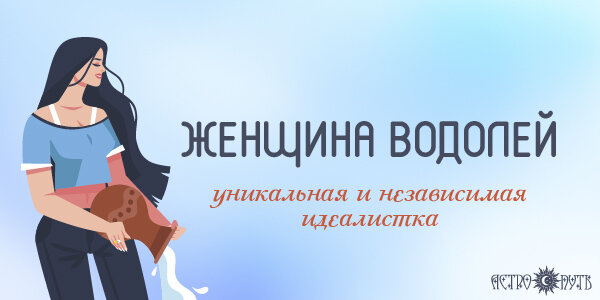 ЖЕНЩИНА ВОДОЛЕЙ

уникальная и независимая идеалистка

АСТРО ПУТЬ